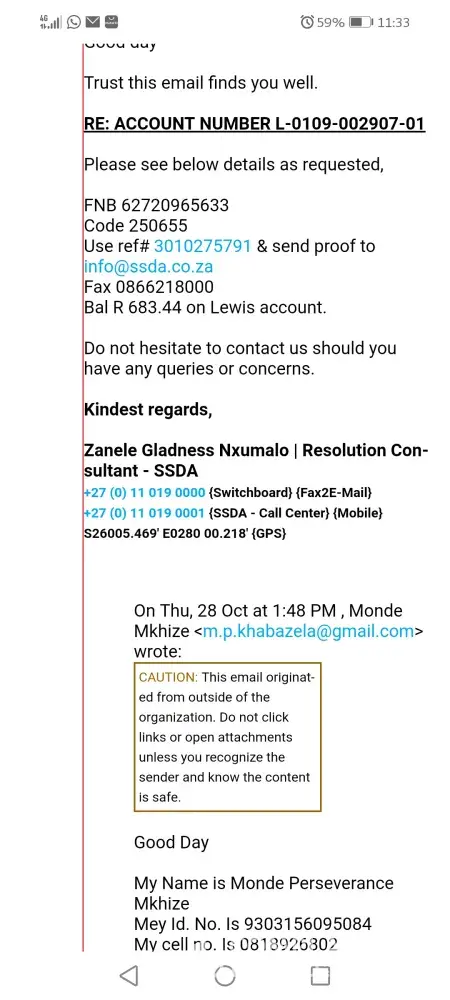 59% 11:33

Good day

Trust this email finds you well.

RE: ACCOUNT NUMBER L-0109-002907-01

Please see below details as requested,

FNB 62720965633
Code 250655
Use ref# 3010275791 & send proof to info@ssda.co.za
Fax 0866218000
Bal R 683.44 on Lewis account.

Do not hesitate to contact us should you have any queries or concerns.

Kindest regards,

Zanele Gladness Nxumalo | Resolution Consultant - SSDA
+27 (0) 11 019 0000 {Switchboard} {Fax2E-Mail}
+27 (0) 11 019 0001 {SSDA - Call Center} {Mobile}
S26005.469' E0280 00.218' {GPS}

On Thu, 28 Oct at 1:48 PM , Monde Mkhize <m.p.khabazela@gmail.com> wrote:

CAUTION: This email originated from outside of the organization. Do not click links or open attachments unless you recognize the sender and know the content is safe.

Good Day

My Name is Monde Perseverance Mkhize
Mey Id. No. Is 9303156095084
My cell no. Is 0818926802